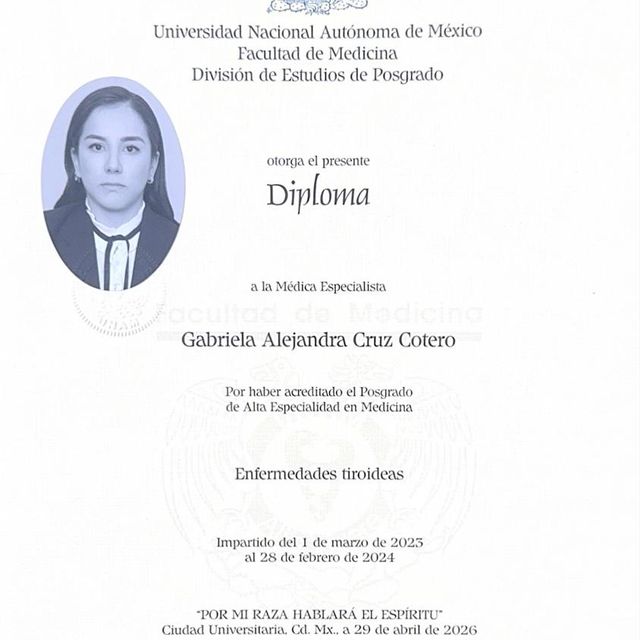 Universidad Nacional Autónoma de México
Facultad de Medicina
División de Estudios de Posgrado

otorga el presente

Diploma

a la Médica Especialista

Facultad de Medicina

Gabriela Alejandra Cruz Cotero

Por haber acreditado el Posgrado de Alta Especialidad en Medicina

Enfermedades tiroideas

Impartido del 1 de marzo de 2023 al 28 de febrero de 2024

"POR MI RAZA HABLARÁ EL ESPÍRITU"
Ciudad Universitaria, Cd. Mx., a 29 de abril de 2026